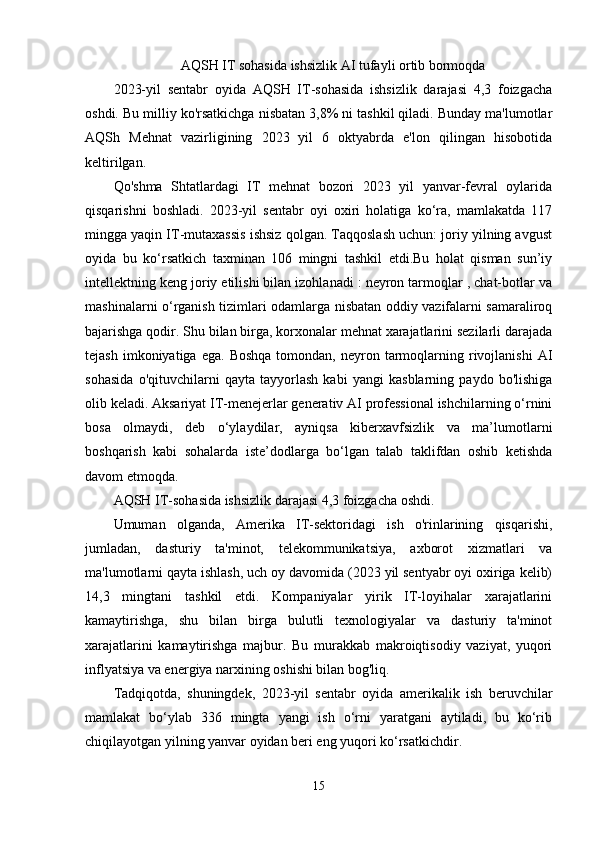 AQSH IT sohasida ishsizlik AI tufayli ortib bormoqda

2023-yil sentabr oyida AQSH IT-sohasida ishsizlik darajasi 4,3 foizgacha oshdi. Bu milliy ko'rsatkichga nisbatan 3,8% ni tashkil qiladi. Bunday ma'lumotlar AQSh Mehnat vazirligining 2023 yil 6 oktyabrda e'lon qilingan hisobotida keltirilgan.

Qo'shma Shtatlardagi IT mehnat bozori 2023 yil yanvar-fevral oylarida qisqarishni boshladi. 2023-yil sentabr oyi oxiri holatiga ko‘ra, mamlakatda 117 mingga yaqin IT-mutaxassis ishsiz qolgan. Taqqoslash uchun: joriy yilning avgust oyida bu ko‘rsatkich taxminan 106 mingni tashkil etdi.Bu holat qisman sun’iy intellektning keng joriy etilishi bilan izohlanadi : neyron tarmoqlar , chat-botlar va mashinalarni o‘rganish tizimlari odamlarga nisbatan oddiy vazifalarni samaraliroq bajarishga qodir. Shu bilan birga, korxonalar mehnat xarajatlarini sezilarli darajada tejash imkoniyatiga ega. Boshqa tomondan, neyron tarmoqlarning rivojlanishi AI sohasida o'qituvchilarni qayta tayyorlash kabi yangi kasblarning paydo bo'lishiga olib keladi. Aksariyat IT-menejerlar generativ AI professional ishchilarning o‘rnini bosa olmaydi, deb o‘ylaydilar, ayniqsa kiberxavfsizlik va ma’lumotlarni boshqarish kabi sohalarda iste’dodlarga bo‘lgan talab taklifdan oshib ketishda davom etmoqda.

AQSH IT-sohasida ishsizlik darajasi 4,3 foizgacha oshdi.

Umuman olganda, Amerika IT-sektoridagi ish o'rinlarining qisqarishi, jumladan, dasturiy ta'minot, telekommunikatsiya, axborot xizmatlari va ma'lumotlarni qayta ishlash, uch oy davomida (2023 yil sentyabr oyi oxiriga kelib) 14,3 mingtani tashkil etdi. Kompaniyalar yirik IT-loyihalar xarajatlarini kamaytirishga, shu bilan birga bulutli texnologiyalar va dasturiy ta'minot xarajatlarini kamaytirishga majbur. Bu murakkab makroiqtisodiy vaziyat, yuqori inflyatsiya va energiya narxining oshishi bilan bog'liq.

Tadqiqotda, shuningdek, 2023-yil sentabr oyida amerikalik ish beruvchilar mamlakat bo‘ylab 336 mingta yangi ish o‘rni yaratgani aytiladi, bu ko‘rib chiqilayotgan yilning yanvar oyidan beri eng yuqori ko‘rsatkichdir.

15